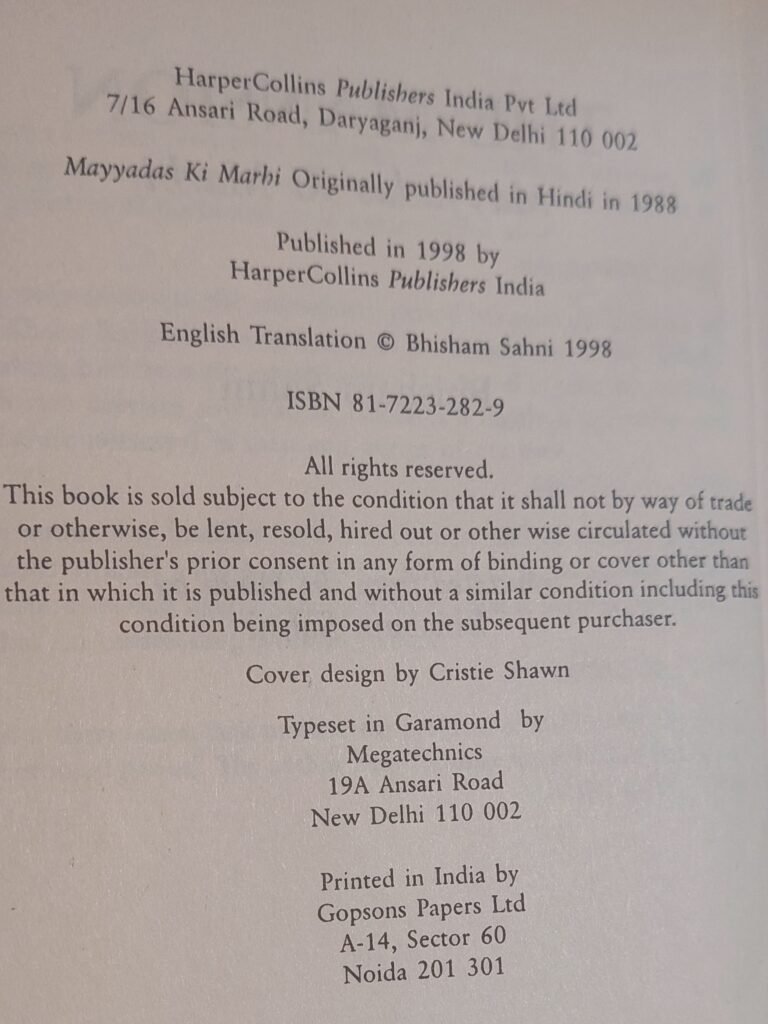 HarperCollins Publishers India Pvt Ltd
7/16 Ansari Road, Daryaganj, New Delhi 110 002

Mayyadas Ki Marhi Originally published in Hindi in 1988

Published in 1998 by
HarperCollins Publishers India

English Translation © Bhisham Sahni 1998

ISBN 81-7223-282-9

All rights reserved.
This book is sold subject to the condition that it shall not by way of trade or otherwise, be lent, resold, hired out or other wise circulated without the publisher's prior consent in any form of binding or cover other than that in which it is published and without a similar condition including this condition being imposed on the subsequent purchaser.

Cover design by Cristie Shawn

Typeset in Garamond by
Megatechnics
19A Ansari Road
New Delhi 110 002

Printed in India by
Gopsons Papers Ltd
A-14, Sector 60
Noida 201 301